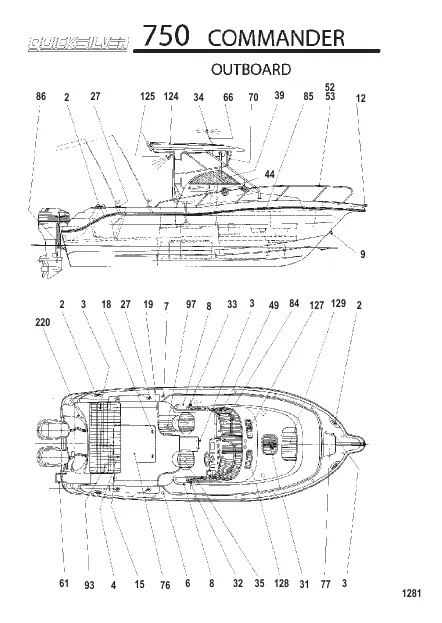 QUICKSILVER 750 COMMANDER

OUTBOARD

86 2 27 125 124 34 66 70 39 85 52 53 12

44

9

2 3 18 27 19 7 97 8 33 3 49 84 127 129 2

220

61 93 4 15 76 6 8 32 35 128 31 77 3

1281